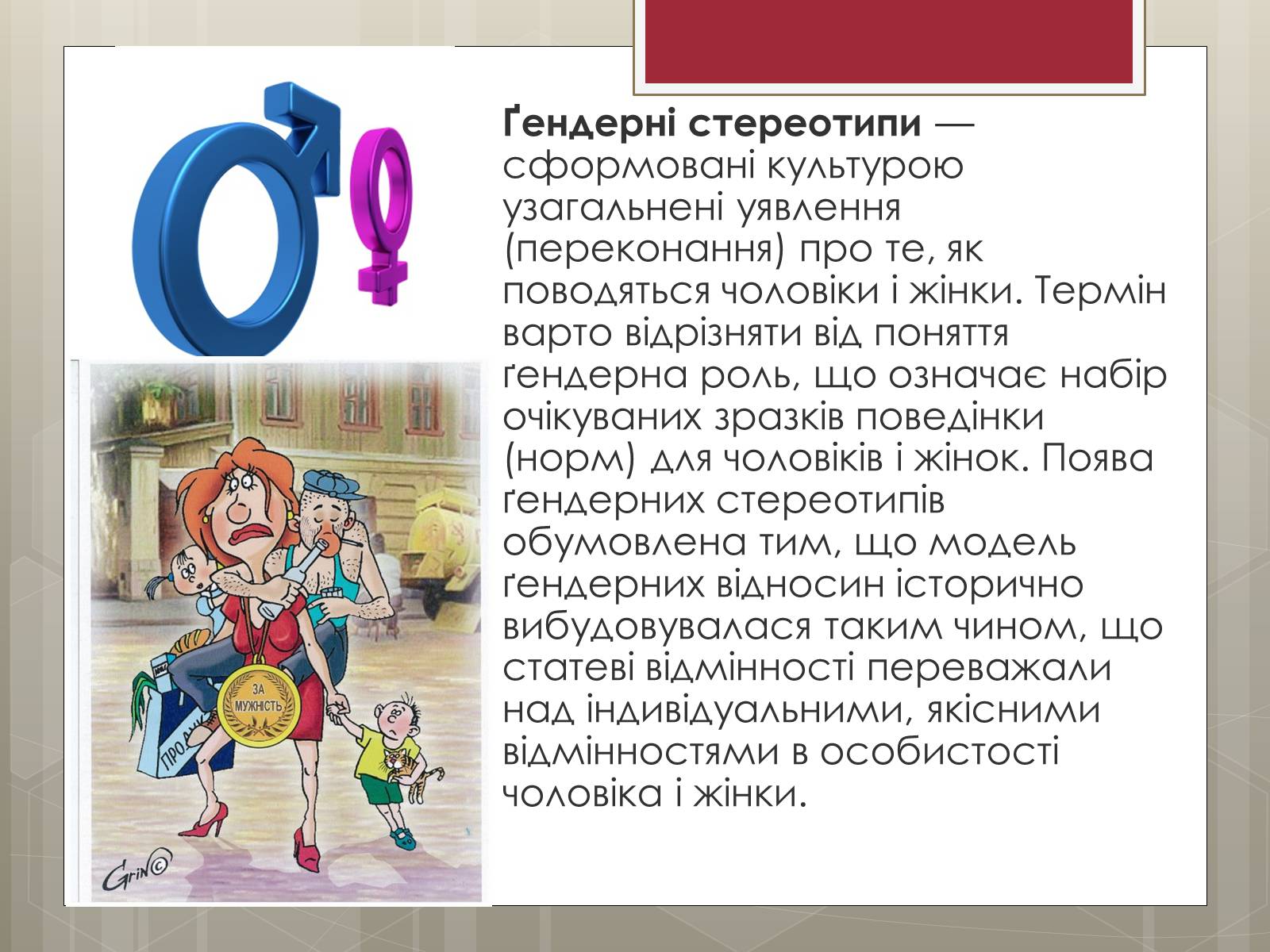 Ґендерні стереотипи — сформовані культурою узагальнені уявлення (переконання) про те, як поводяться чоловіки і жінки. Термін варто відрізняти від поняття ґендерна роль, що означає набір очікуваних зразків поведінки (норм) для чоловіків і жінок. Поява ґендерних стереотипів обумовлена тим, що модель ґендерних відносин історично вибудовувалася таким чином, що статеві відмінності переважали над індивідуальними, якісними відмінностями в особистості чоловіка і жінки.

ЗА МУЖНІСТЬ

ПРОД

Grin©